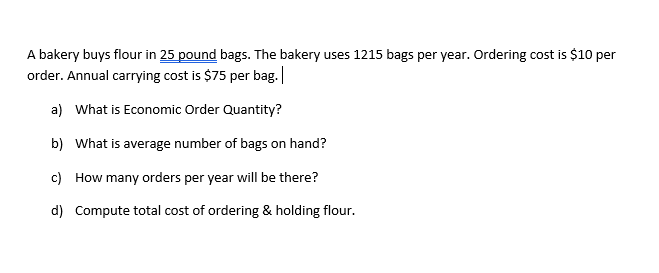 A bakery buys flour in 25 pound bags. The bakery uses 1215 bags per year. Ordering cost is \$10 per order. Annual carrying cost is \$75 per bag.

a) What is Economic Order Quantity?

b) What is average number of bags on hand?

c) How many orders per year will be there?

d) Compute total cost of ordering & holding flour.